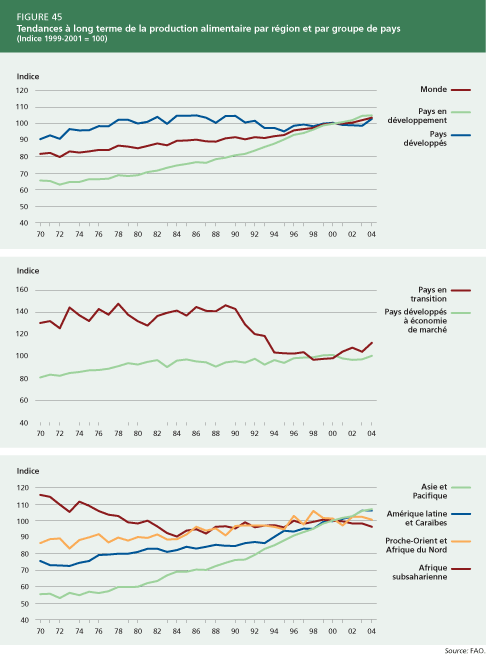 FIGURE 45
Tendances à long terme de la production alimentaire par région et par groupe de pays
(Indice 1999-2001 = 100)

Indice
120
110
100
90
80
70
60
50
40
70 72 74 76 78 80 82 84 86 88 90 92 94 96 98 00 02 04

Monde
Pays en développement
Pays développés

Indice
160
140
120
100
80
60
40
70 72 74 76 78 80 82 84 86 88 90 92 94 96 98 00 02 04

Pays en transition
Pays développés à économie de marché

Indice
120
110
100
90
80
70
60
50
40
70 72 74 76 78 80 82 84 86 88 90 92 94 96 98 00 02 04

Asie et Pacifique
Amérique latine et Caraïbes
Proche-Orient et Afrique du Nord
Afrique subsaharienne

Source: FAO.